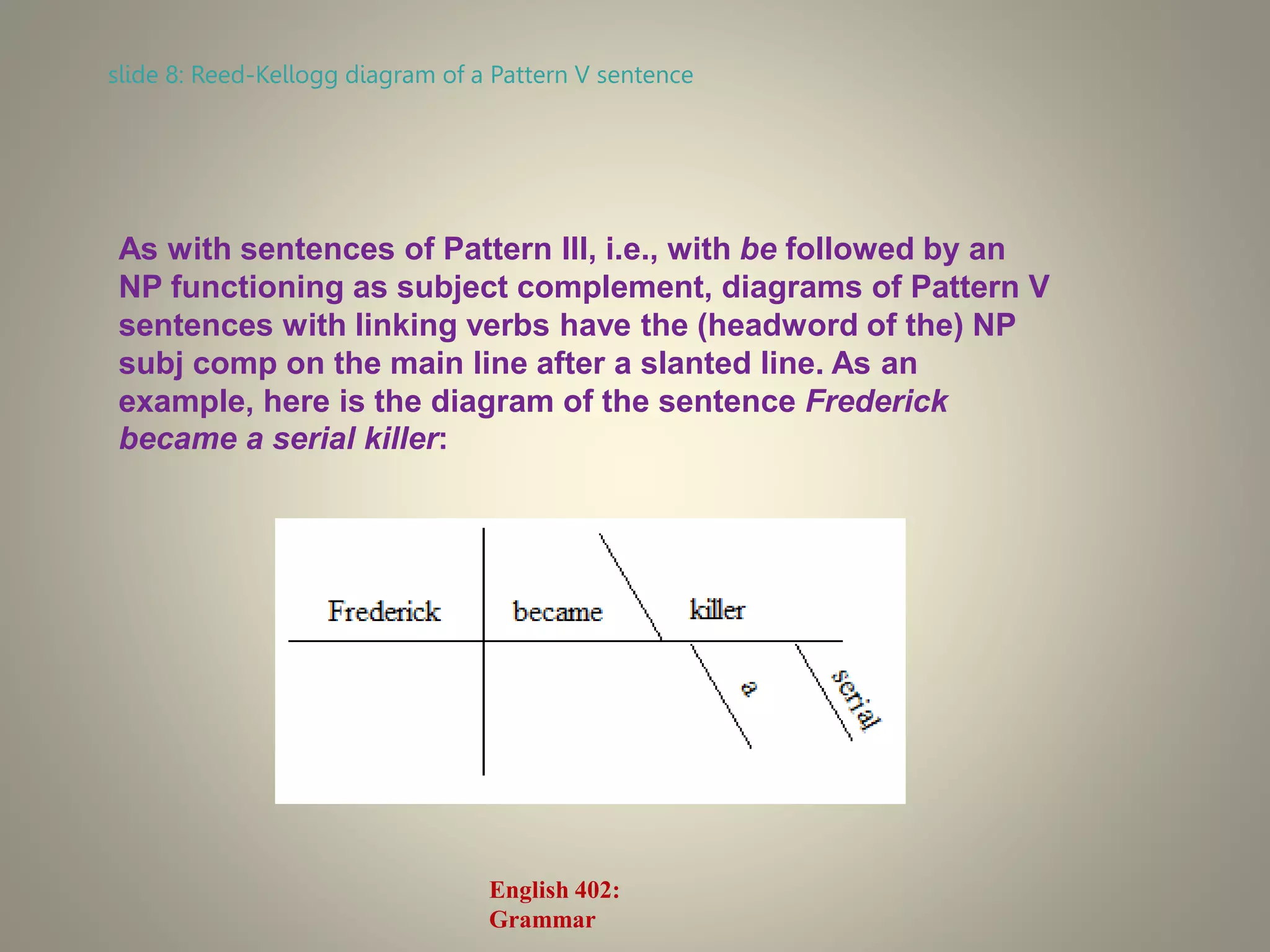 slide 8: Reed-Kellogg diagram of a Pattern V sentence

As with sentences of Pattern III, i.e., with be followed by an NP functioning as subject complement, diagrams of Pattern V sentences with linking verbs have the (headword of the) NP subj comp on the main line after a slanted line. As an example, here is the diagram of the sentence Frederick became a serial killer:

Frederick
became
killer
a
serial

English 402:
Grammar